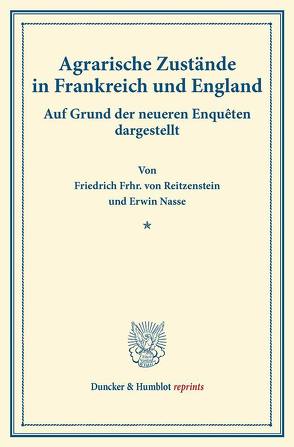 Agrarische Zustände in Frankreich und England

Auf Grund der neueren Enquêten dargestellt

Von

Friedrich Frhr. von Reitzenstein

und Erwin Nasse

*

Duncker & Humblot reprints